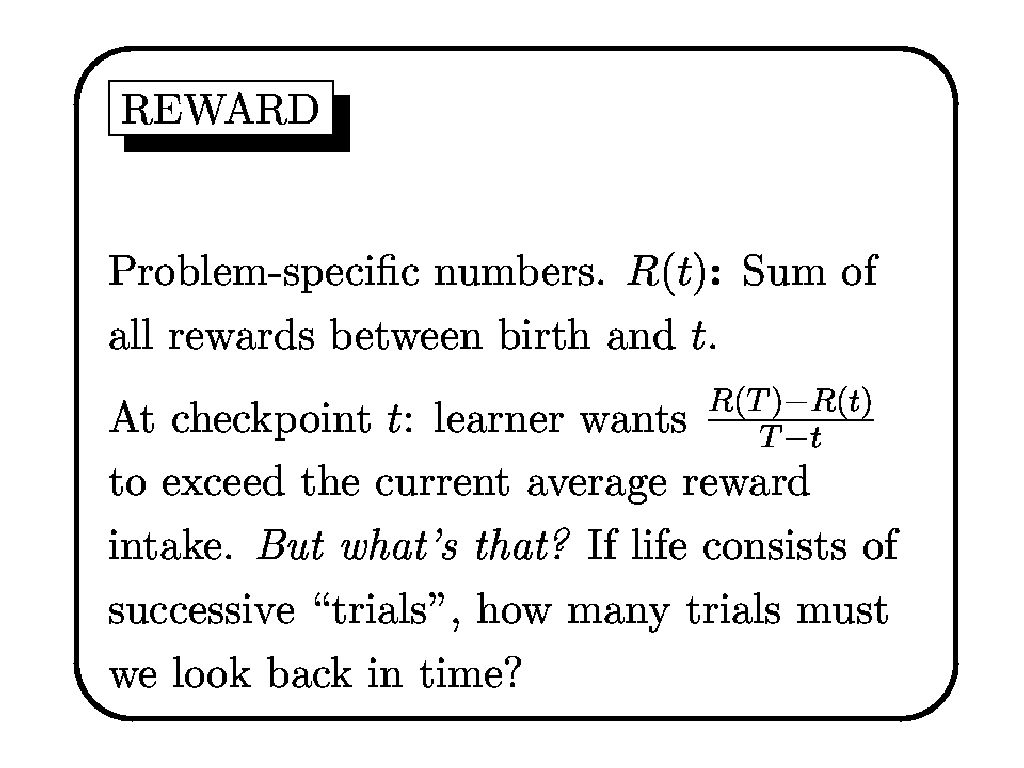 REWARD

Problem-specific numbers. $R(t)$: Sum of all rewards between birth and $t$.

At checkpoint $t$: learner wants $\frac{R(T)-R(t)}{T-t}$ to exceed the current average reward intake. But what's that? If life consists of successive "trials", how many trials must we look back in time?